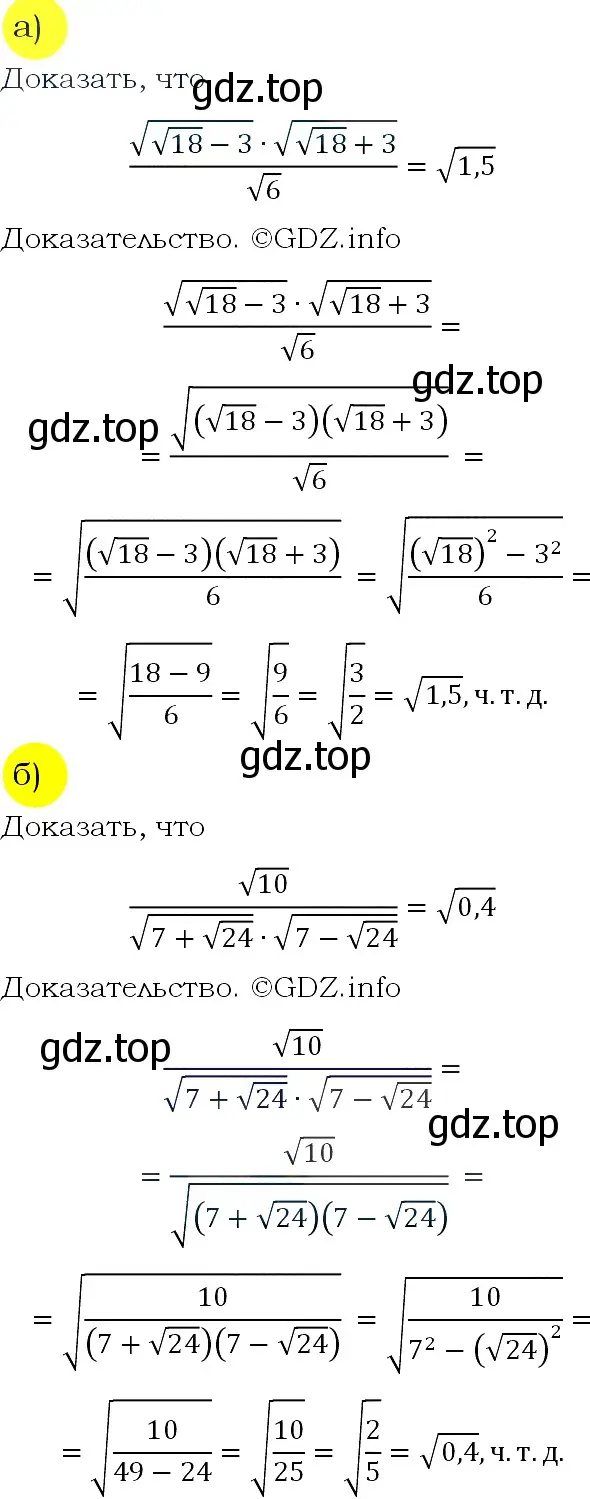 а)

Доказать, что gdz.top

$\frac{\sqrt{\sqrt{18}-3}\cdot\sqrt{\sqrt{18}+3}}{\sqrt{6}}=\sqrt{1,5}$

Доказательство. ©GDZ.info

$\frac{\sqrt{\sqrt{18}-3}\cdot\sqrt{\sqrt{18}+3}}{\sqrt{6}}=$

gdz.top gdz.top

$=\frac{\sqrt{(\sqrt{18}-3)(\sqrt{18}+3)}}{\sqrt{6}}=$

$=\sqrt{\frac{(\sqrt{18}-3)(\sqrt{18}+3)}{6}}=\sqrt{\frac{(\sqrt{18})^2-3^2}{6}}=$

$=\sqrt{\frac{18-9}{6}}=\sqrt{\frac{9}{6}}=\sqrt{\frac{3}{2}}=\sqrt{1,5}$, ч. т. д.

gdz.top

б)

Доказать, что

$\frac{\sqrt{10}}{\sqrt{7+\sqrt{24}}\cdot\sqrt{7-\sqrt{24}}}=\sqrt{0,4}$

Доказательство. ©GDZ.info

gdz.top

$\frac{\sqrt{10}}{\sqrt{7+\sqrt{24}}\cdot\sqrt{7-\sqrt{24}}}=$

gdz.top

$=\frac{\sqrt{10}}{\sqrt{(7+\sqrt{24})(7-\sqrt{24})}}=$

$=\sqrt{\frac{10}{(7+\sqrt{24})(7-\sqrt{24})}}=\sqrt{\frac{10}{7^2-(\sqrt{24})^2}}=$

$=\sqrt{\frac{10}{49-24}}=\sqrt{\frac{10}{25}}=\sqrt{\frac{2}{5}}=\sqrt{0,4}$, ч. т. д.